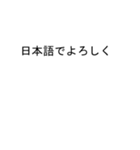 日本語でよろしく